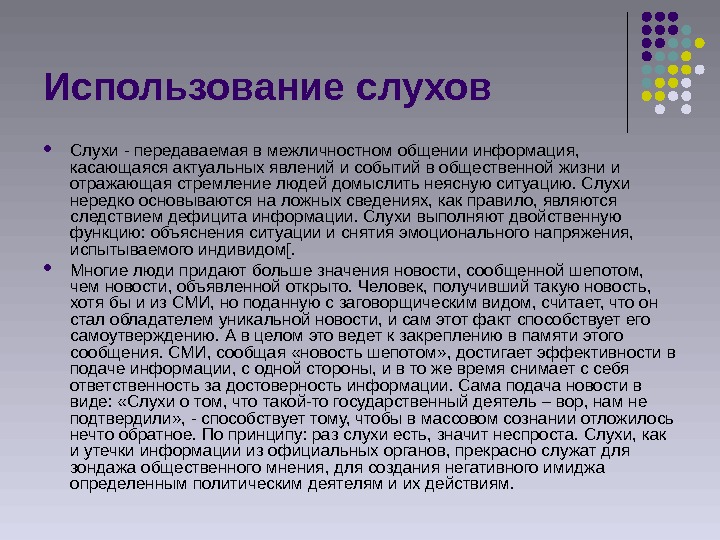 Использование слухов

Слухи - передаваемая в межличностном общении информация, касающаяся актуальных явлений и событий в общественной жизни и отражающая стремление людей домыслить неясную ситуацию. Слухи нередко основываются на ложных сведениях, как правило, являются следствием дефицита информации. Слухи выполняют двойственную функцию: объяснения ситуации и снятия эмоционального напряжения, испытываемого индивидом[.

Многие люди придают больше значения новости, сообщенной шепотом, чем новости, объявленной открыто. Человек, получивший такую новость, хотя бы и из СМИ, но поданную с заговорщическим видом, считает, что он стал обладателем уникальной новости, и сам этот факт способствует его самоутверждению. А в целом это ведет к закреплению в памяти этого сообщения. СМИ, сообщая «новость шепотом», достигает эффективности в подаче информации, с одной стороны, и в то же время снимает с себя ответственность за достоверность информации. Сама подача новости в виде: «Слухи о том, что такой-то государственный деятель – вор, нам не подтвердили», - способствует тому, чтобы в массовом сознании отложилось нечто обратное. По принципу: раз слухи есть, значит неспроста. Слухи, как и утечки информации из официальных органов, прекрасно служат для зондажа общественного мнения, для создания негативного имиджа определенным политическим деятелям и их действиям.